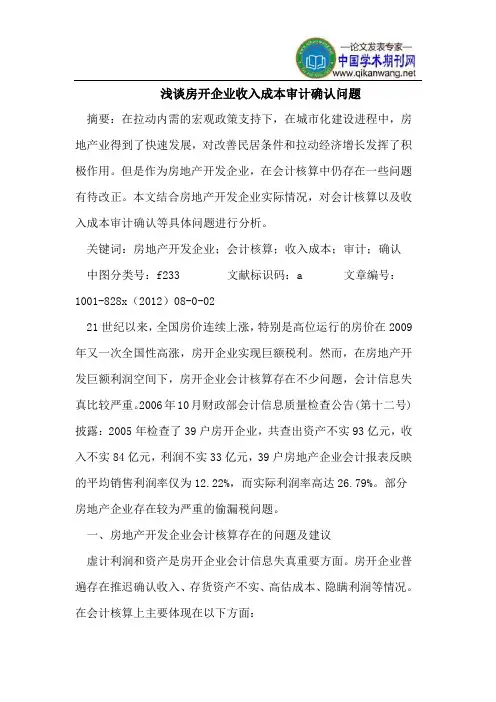 —论文发表专家—
中国学术期刊网
www.qikanwang.net

浅谈房开企业收入成本审计确认问题

摘要：在拉动内需的宏观政策支持下，在城市化建设进程中，房地产业得到了快速发展，对改善民居条件和拉动经济增长发挥了积极作用。但是作为房地产开发企业，在会计核算中仍存在一些问题有待改正。本文结合房地产开发企业实际情况，对会计核算以及收入成本审计确认等具体问题进行分析。

关键词：房地产开发企业；会计核算；收入成本；审计；确认

中图分类号：f233　　　文献标识码：a　　　文章编号：1001-828x（2012）08-0-02

21世纪以来，全国房价连续上涨，特别是高位运行的房价在2009年又一次全国性高涨，房开企业实现巨额税利。然而，在房地产开发巨额利润空间下，房开企业会计核算存在不少问题，会计信息失真比较严重。2006年10月财政部会计信息质量检查公告（第十二号）披露：2005年检查了39户房开企业，共查出资产不实93亿元，收入不实84亿元，利润不实33亿元，39户房地产企业会计报表反映的平均销售利润率仅为12.22%，而实际利润率高达26.79%。部分房地产企业存在较为严重的偷漏税问题。

一、房地产开发企业会计核算存在的问题及建议

虚计利润和资产是房开企业会计信息失真重要方面。房开企业普遍存在推迟确认收入、存货资产不实、高估成本、隐瞒利润等情况。在会计核算上主要体现在以下方面：